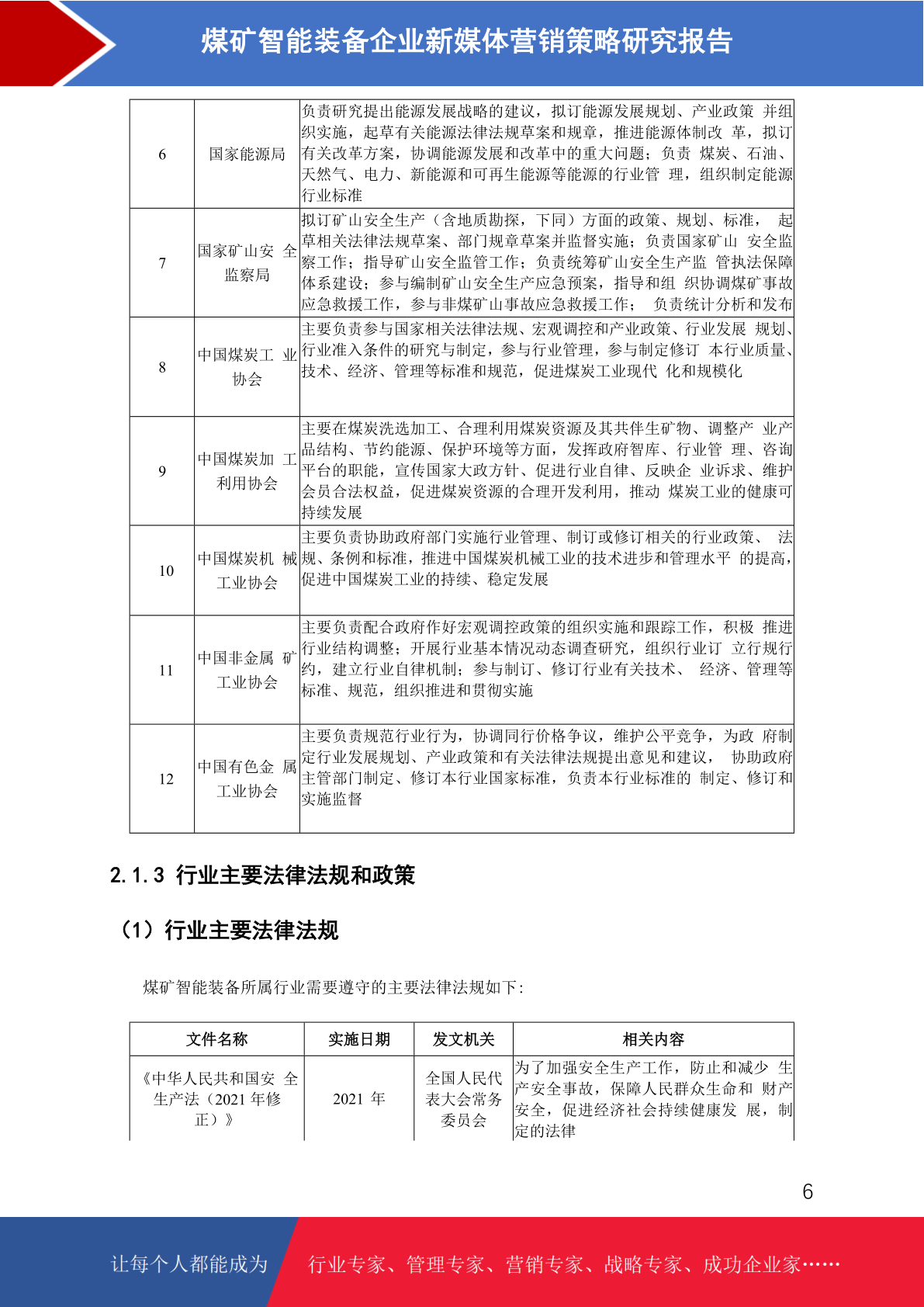 煤矿智能装备企业新媒体营销策略研究报告

| 6 | 国家能源局 | 负责研究提出能源发展战略的建议，拟订能源发展规划、产业政策 并组织实施，起草有关能源法律法规草案和规章，推进能源体制改 革，拟订有关改革方案，协调能源发展和改革中的重大问题；负责 煤炭、石油、天然气、电力、新能源和可再生能源等能源的行业管 理，组织制定能源行业标准 |
|---|---|---|
| 7 | 国家矿山安 全监察局 | 拟订矿山安全生产（含地质勘探，下同）方面的政策、规划、标准， 起草相关法律法规草案、部门规章草案并监督实施；负责国家矿山 安全监察工作；指导矿山安全监管工作；负责统筹矿山安全生产监 管执法保障体系建设；参与编制矿山安全生产应急预案，指导和组 织协调煤矿事故应急救援工作，参与非煤矿山事故应急救援工作； 负责统计分析和发布 |
| 8 | 中国煤炭工 业协会 | 主要负责参与国家相关法律法规、宏观调控和产业政策、行业发展 规划、行业准入条件的研究与制定，参与行业管理，参与制定修订 本行业质量、技术、经济、管理等标准和规范，促进煤炭工业现代 化和规模化 |
| 9 | 中国煤炭加 工利用协会 | 主要在煤炭洗选加工、合理利用煤炭资源及其共伴生矿物、调整产 业产品结构、节约能源、保护环境等方面，发挥政府智库、行业管 理、咨询平台的职能，宣传国家大政方针、促进行业自律、反映企 业诉求、维护会员合法权益，促进煤炭资源的合理开发利用，推动 煤炭工业的健康可持续发展 |
| 10 | 中国煤炭机 械工业协会 | 主要负责协助政府部门实施行业管理、制订或修订相关的行业政策、 法规、条例和标准，推进中国煤炭机械工业的技术进步和管理水平 的提高，促进中国煤炭工业的持续、稳定发展 |
| 11 | 中国非金属 矿工业协会 | 主要负责配合政府作好宏观调控政策的组织实施和跟踪工作，积极 推进行业结构调整；开展行业基本情况动态调查研究，组织行业订 立行规行约，建立行业自律机制；参与制订、修订行业有关技术、 经济、管理等标准、规范，组织推进和贯彻实施 |
| 12 | 中国有色金 属工业协会 | 主要负责规范行业行为，协调同行价格争议，维护公平竞争，为政 府制定行业发展规划、产业政策和有关法律法规提出意见和建议， 协助政府主管部门制定、修订本行业国家标准，负责本行业标准的 制定、修订和实施监督 |

2.1.3 行业主要法律法规和政策

（1）行业主要法律法规

煤矿智能装备所属行业需要遵守的主要法律法规如下：

| 文件名称 | 实施日期 | 发文机关 | 相关内容 |
|---|---|---|---|
| 《中华人民共和国安 全生产法（2021 年修正）》 | 2021 年 | 全国人民代表大会常务委员会 | 为了加强安全生产工作，防止和减少 生产安全事故，保障人民群众生命和 财产安全，促进经济社会持续健康发 展，制定的法律 |

6

让每个人都能成为 行业专家、管理专家、营销专家、战略专家、成功企业家……